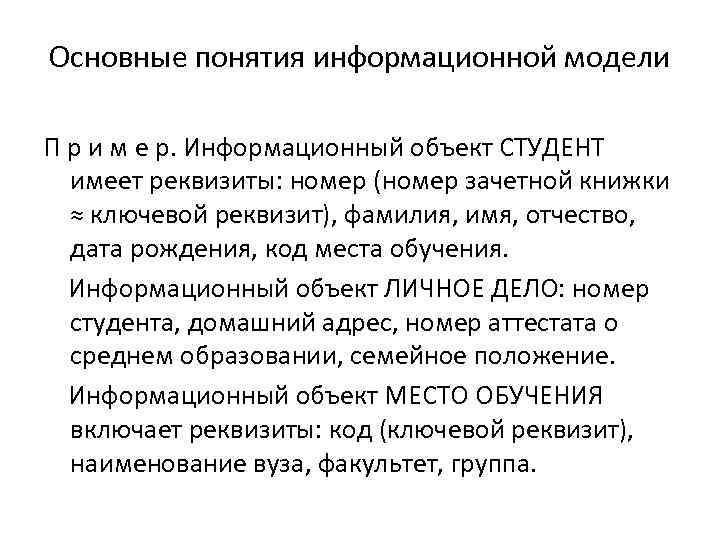 Основные понятия информационной модели

П р и м е р. Информационный объект СТУДЕНТ имеет реквизиты: номер (номер зачетной книжки ≈ ключевой реквизит), фамилия, имя, отчество, дата рождения, код места обучения.

Информационный объект ЛИЧНОЕ ДЕЛО: номер студента, домашний адрес, номер аттестата о среднем образовании, семейное положение.

Информационный объект МЕСТО ОБУЧЕНИЯ включает реквизиты: код (ключевой реквизит), наименование вуза, факультет, группа.